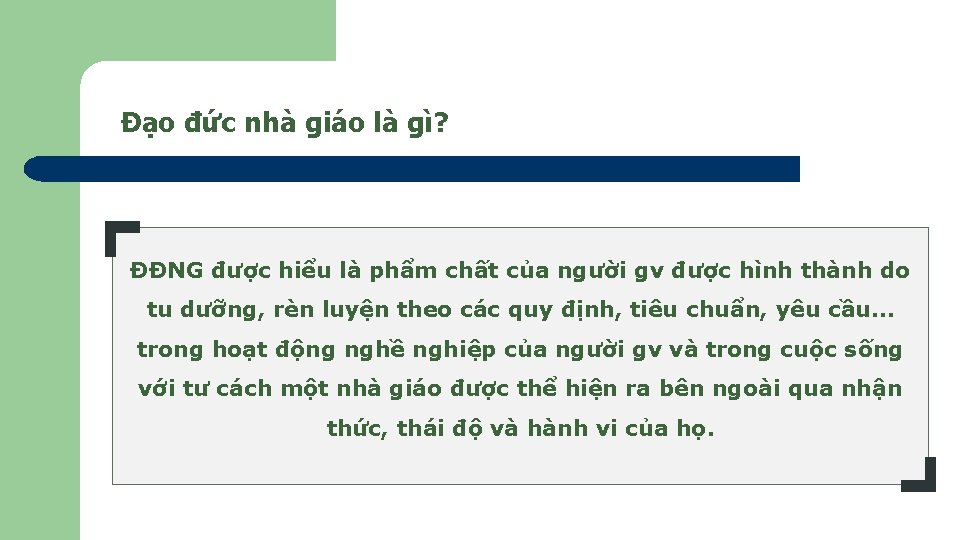 Đạo đức nhà giáo là gì?

ĐĐNG được hiểu là phẩm chất của người gv được hình thành do tu dưỡng, rèn luyện theo các quy định, tiêu chuẩn, yêu cầu... trong hoạt động nghề nghiệp của người gv và trong cuộc sống với tư cách một nhà giáo được thể hiện ra bên ngoài qua nhận thức, thái độ và hành vi của họ.